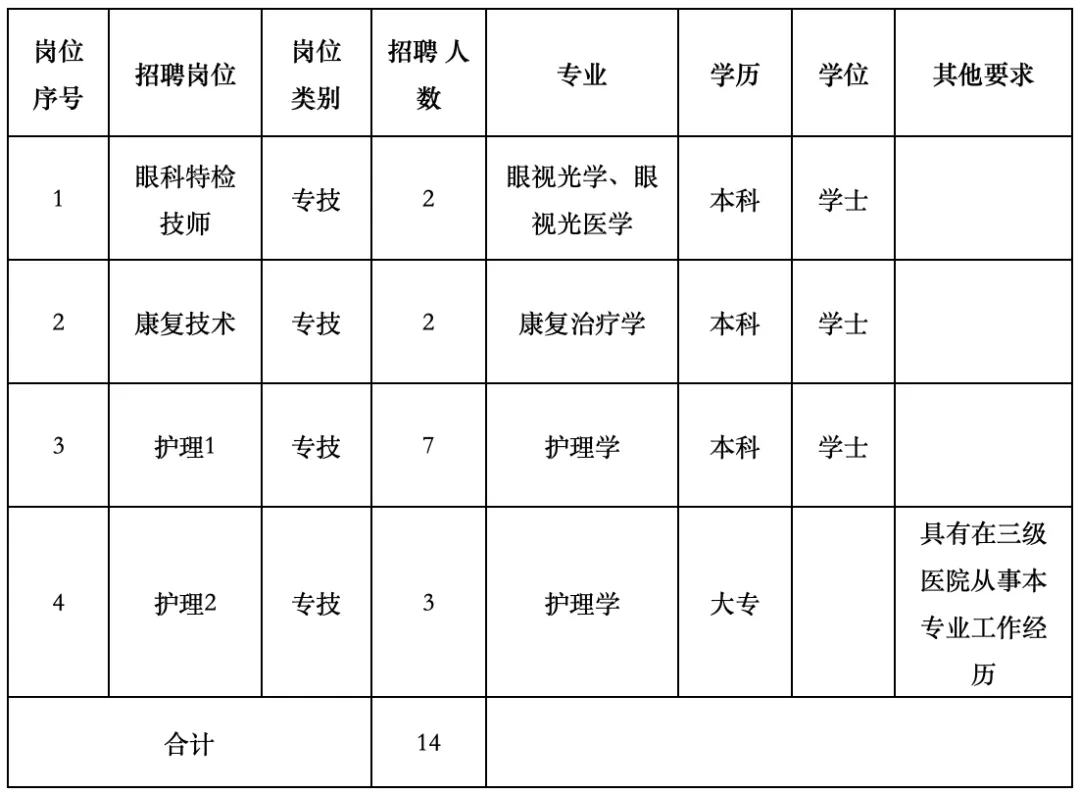 | 岗位序号 | 招聘岗位 | 岗位类别 | 招聘 人数 | 专业 | 学历 | 学位 | 其他要求 |
|---|---|---|---|---|---|---|---|
| 1 | 眼科特检技师 | 专技 | 2 | 眼视光学、眼视光医学 | 本科 | 学士 | |
| 2 | 康复技术 | 专技 | 2 | 康复治疗学 | 本科 | 学士 | |
| 3 | 护理1 | 专技 | 7 | 护理学 | 本科 | 学士 | |
| 4 | 护理2 | 专技 | 3 | 护理学 | 大专 | | 具有在三级医院从事本专业工作经历 |
| 合计 | | | 14 | | | | |